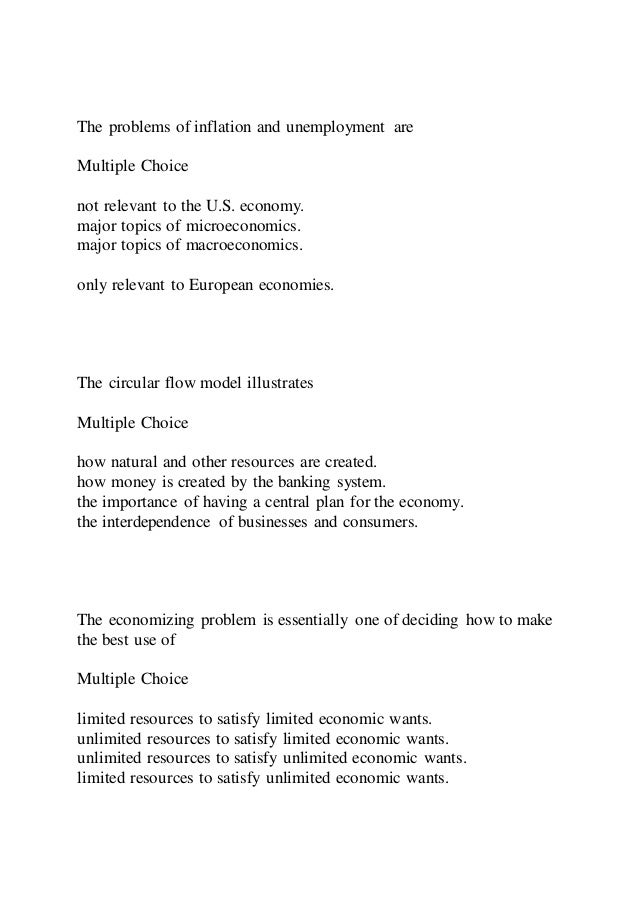 The problems of inflation and unemployment are

Multiple Choice

not relevant to the U.S. economy.
major topics of microeconomics.
major topics of macroeconomics.

only relevant to European economies.

The circular flow model illustrates

Multiple Choice

how natural and other resources are created.
how money is created by the banking system.
the importance of having a central plan for the economy.
the interdependence of businesses and consumers.

The economizing problem is essentially one of deciding how to make the best use of

Multiple Choice

limited resources to satisfy limited economic wants.
unlimited resources to satisfy limited economic wants.
unlimited resources to satisfy unlimited economic wants.
limited resources to satisfy unlimited economic wants.